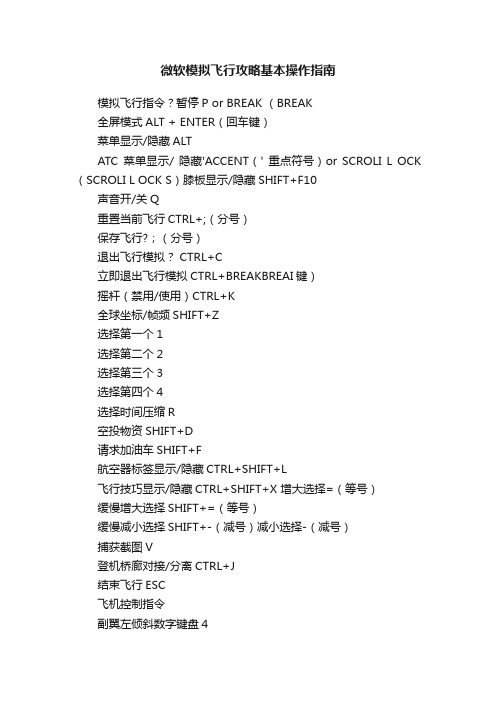 微软模拟飞行攻略基本操作指南

模拟飞行指令？暂停 P or BREAK （BREAK

全屏模式 ALT + ENTER（回车键）

菜单显示/隐藏 ALT

ATC 菜单显示/ 隐藏'ACCENT（' 重点符号）or SCROLI L OCK（SCROLI L OCK S）膝板显示/隐藏 SHIFT+F10

声音开/关 Q

重置当前飞行 CTRL+;（分号）

保存飞行？；（分号）

退出飞行模拟？ CTRL+C

立即退出飞行模拟 CTRL+BREAKBREAI 键）

摇杆（禁用/使用）CTRL+K

全球坐标/帧频 SHIFT+Z

选择第一个 1

选择第二个 2

选择第三个 3

选择第四个 4

选择时间压缩 R

空投物资 SHIFT+D

请求加油车 SHIFT+F

航空器标签显示/隐藏 CTRL+SHIFT+L

飞行技巧显示/隐藏 CTRL+SHIFT+X 增大选择=（等号）

缓慢增大选择 SHIFT+=（等号）

缓慢减小选择 SHIFT+-（减号）减小选择-（减号）

捕获截图 V

登机桥廊对接/分离 CTRL+J

结束飞行 ESC

飞机控制指令

副翼左倾斜数字键盘 4